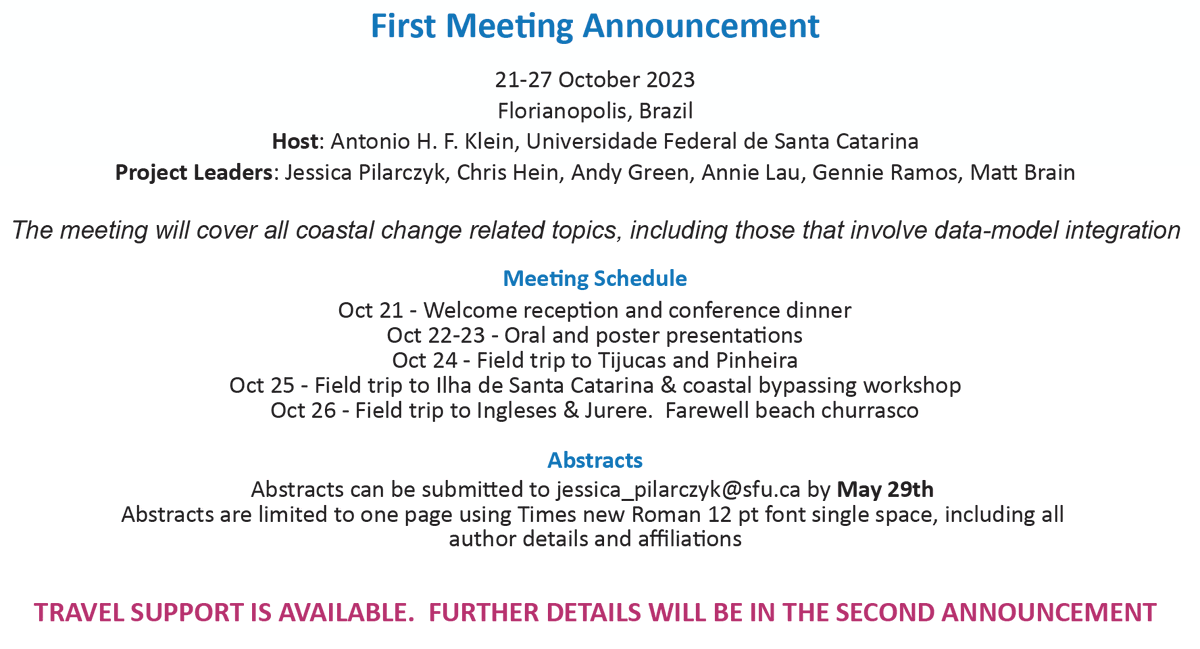 First Meeting Announcement

21-27 October 2023
Florianopolis, Brazil
Host: Antonio H. F. Klein, Universidade Federal de Santa Catarina
Project Leaders: Jessica Pilarczyk, Chris Hein, Andy Green, Annie Lau, Gennie Ramos, Matt Brain

The meeting will cover all coastal change related topics, including those that involve data-model integration

Meeting Schedule
Oct 21 - Welcome reception and conference dinner
Oct 22-23 - Oral and poster presentations
Oct 24 - Field trip to Tijucas and Pinheira
Oct 25 - Field trip to Ilha de Santa Catarina & coastal bypassing workshop
Oct 26 - Field trip to Ingleses & Jurere. Farewell beach churrasco

Abstracts
Abstracts can be submitted to jessica_pilarczyk@sfu.ca by May 29th
Abstracts are limited to one page using Times new Roman 12 pt font single space, including all author details and affiliations

TRAVEL SUPPORT IS AVAILABLE. FURTHER DETAILS WILL BE IN THE SECOND ANNOUNCEMENT